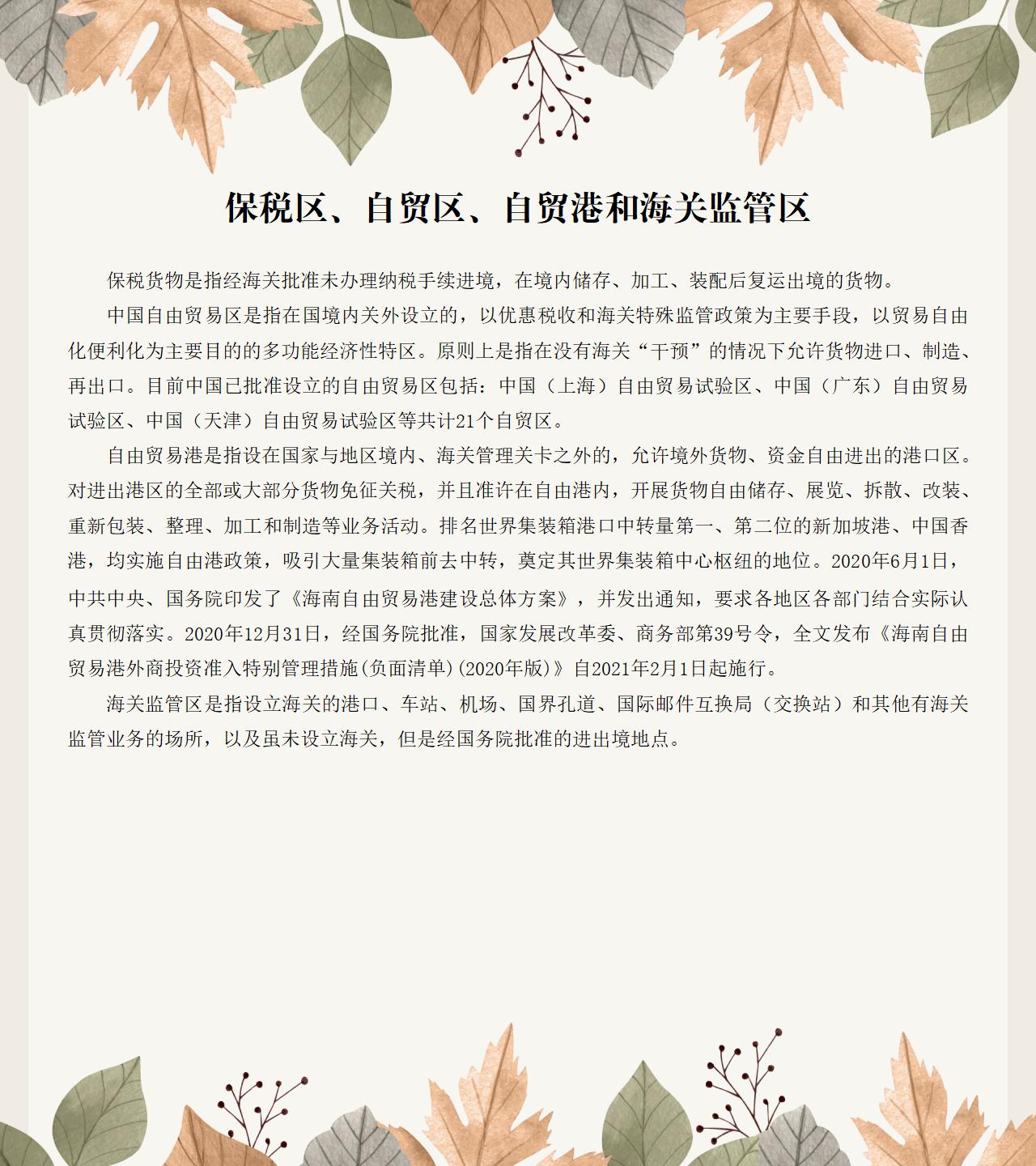 保税区、自贸区、自贸港和海关监管区

保税货物是指经海关批准未办理纳税手续进境，在境内储存、加工、装配后复运出境的货物。

中国自由贸易区是指在国境内关外设立的，以优惠税收和海关特殊监管政策为主要手段，以贸易自由化便利化为主要目的的多功能经济性特区。原则上是指在没有海关“干预”的情况下允许货物进口、制造、再出口。目前中国已批准设立的自由贸易区包括：中国（上海）自由贸易试验区、中国（广东）自由贸易试验区、中国（天津）自由贸易试验区等共计21个自贸区。

自由贸易港是指设在国家与地区境内、海关管理关卡之外的，允许境外货物、资金自由进出的港口区。对进出港区的全部或大部分货物免征关税，并且准许在自由港内，开展货物自由储存、展览、拆散、改装、重新包装、整理、加工和制造等业务活动。排名世界集装箱港口中转量第一、第二位的新加坡港、中国香港，均实施自由港政策，吸引大量集装箱前去中转，奠定其世界集装箱中心枢纽的地位。2020年6月1日，中共中央、国务院印发了《海南自由贸易港建设总体方案》，并发出通知，要求各地区各部门结合实际认真贯彻落实。2020年12月31日，经国务院批准，国家发展改革委、商务部第39号令，全文发布《海南自由贸易港外商投资准入特别管理措施(负面清单)(2020年版)》自2021年2月1日起施行。

海关监管区是指设立海关的港口、车站、机场、国界孔道、国际邮件互换局（交换站）和其他有海关监管业务的场所，以及虽未设立海关，但是经国务院批准的进出境地点。